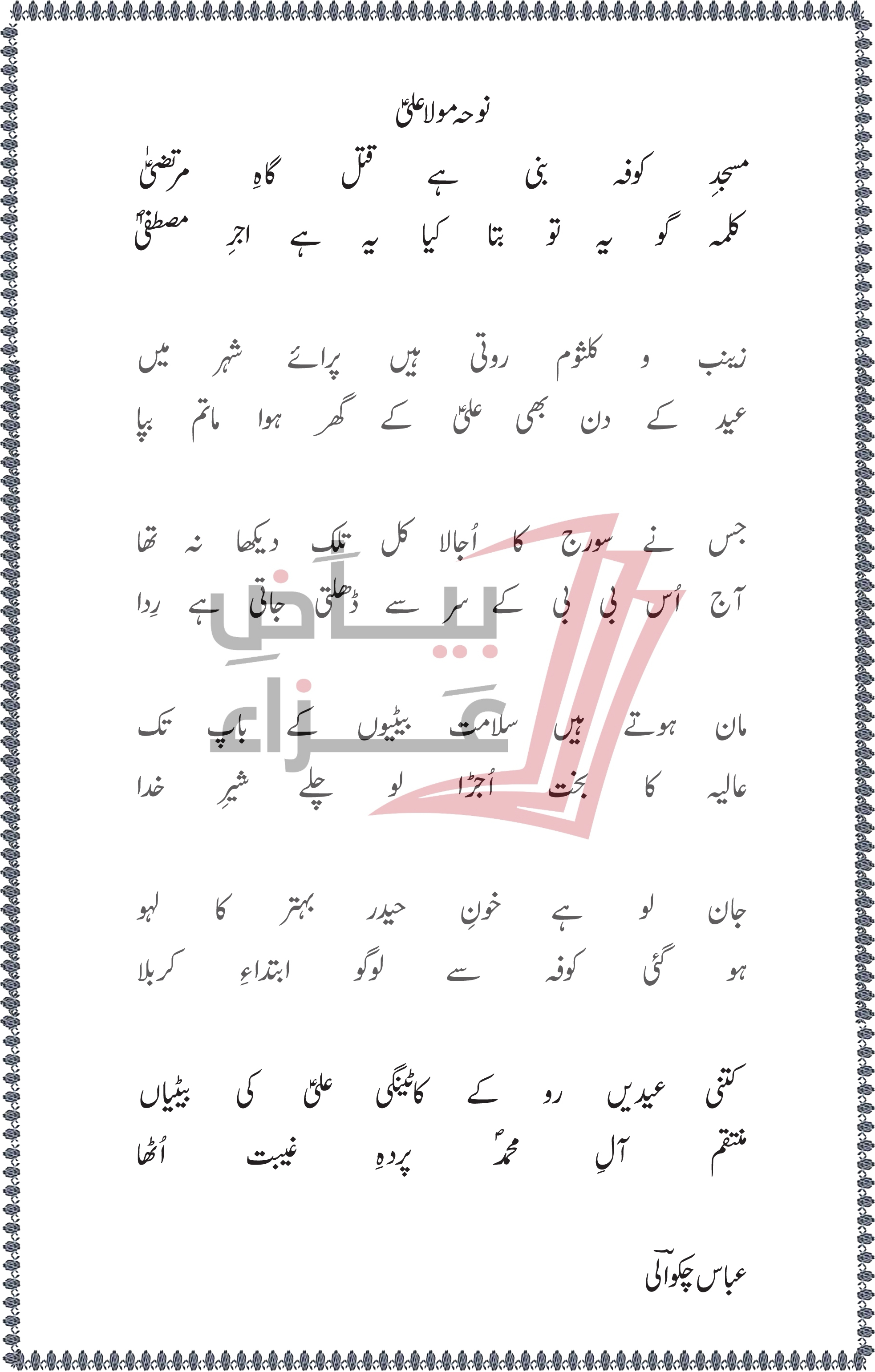 نوحہ مولا علیؑ

مسجدِ کوفہ بنی ہے قتل گاہِ مرتضیٰؑ
کلمہ گو یہ تو بتا کیا یہ ہے اجرِ مصطفیٰؐ

زینب و کلثوم روتی ہیں پرائے شہر میں
عید کے دن بھی علیؑ کے گھر ہوا ماتم بپا

جس نے سورج کا اُجالا کل تلک دیکھا نہ تھا
آج اُس بی بی کے سر سے ڈھلتی جاتی ہے رِدا

مان ہوتے ہیں سلامت بیٹیوں کے باپ تک
عالیہ کا بخت اُجڑا لو چلے شیرِ خدا

جان لو ہے خونِ حیدر بہتر کا لہو
ہو گئی کوفہ سے لوگو ابتداءِ کربلا

کتنی عیدیں رو کے کاٹینگی علیؑ کی بیٹیاں
منتقم آلِ محمدؐ پردہِ غیبت اُٹھا

عباس چکوالی

بیاضِ عزاء